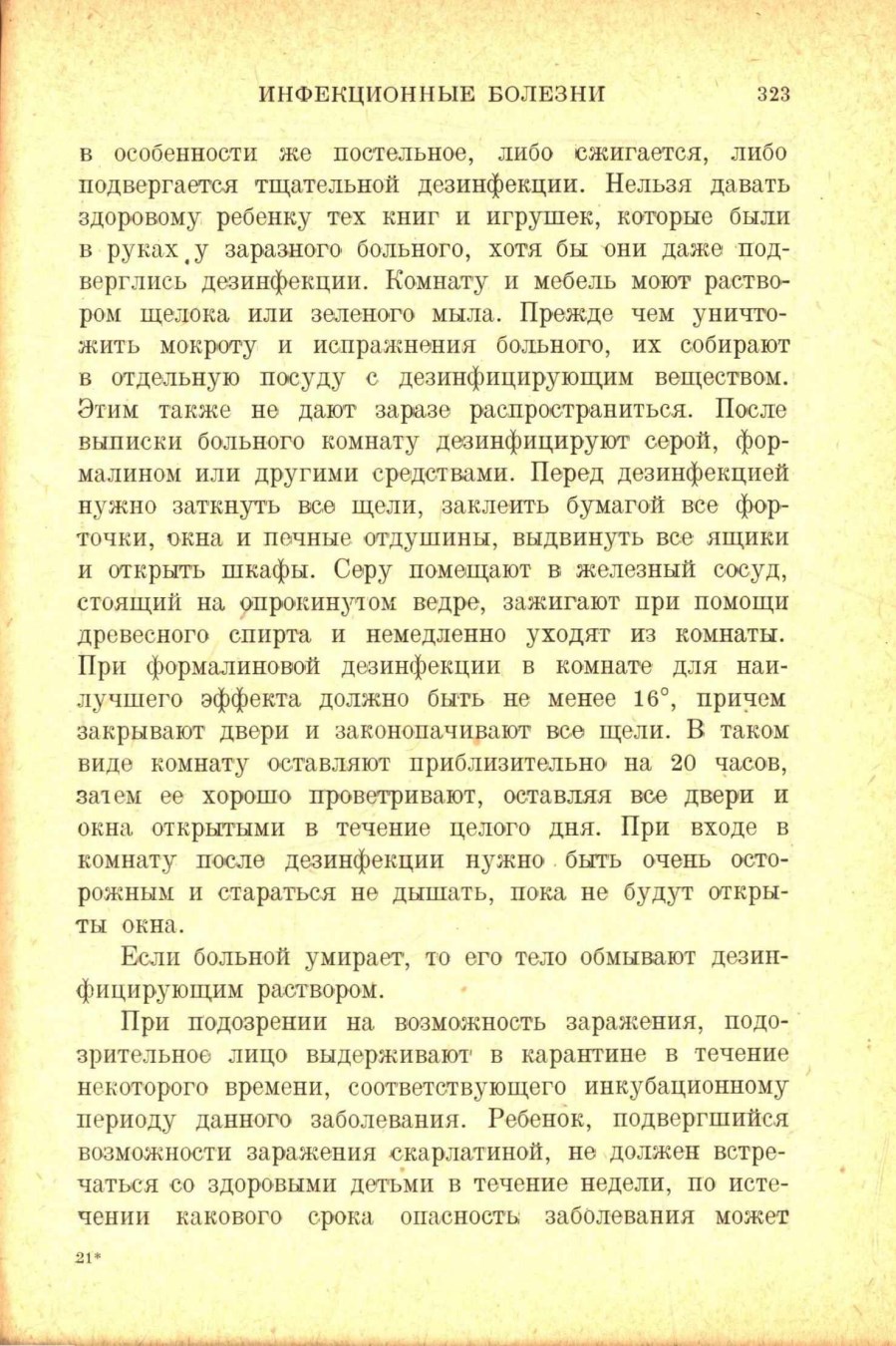 ИНФЕКЦИОННЫЕ БОЛЕЗНИ 323

в особенности же постельное, либо сжигается, либо подвергается тщательной дезинфекции. Нельзя давать здоровому ребенку тех книг и игрушек, которые были в руках у заразного больного, хотя бы они даже подверглись дезинфекции. Комнату и мебель моют раствором щелока или зеленого мыла. Прежде чем уничтожить мокроту и испражнения больного, их собирают в отдельную посуду с дезинфицирующим веществом. Этим также не дают заразе распространиться. После выписки больного комнату дезинфицируют серой, формалином или другими средствами. Перед дезинфекцией нужно заткнуть все щели, заклеить бумагой все форточки, окна и печные отдушины, выдвинуть все ящики и открыть шкафы. Серу помещают в железный сосуд, стоящий на опрокинутом ведре, зажигают при помощи древесного спирта и немедленно уходят из комнаты. При формалиновой дезинфекции в комнате для наилучшего эффекта должно быть не менее 16°, причем закрывают двери и законопачивают все щели. В таком виде комнату оставляют приблизительно на 20 часов, затем ее хорошо проветривают, оставляя все двери и окна открытыми в течение целого дня. При входе в комнату после дезинфекции нужно быть очень осторожным и стараться не дышать, пока не будут открыты окна.

Если больной умирает, то его тело обмывают дезинфицирующим раствором.

При подозрении на возможность заражения, подозрительное лицо выдерживают в карантине в течение некоторого времени, соответствующего инкубационному периоду данного заболевания. Ребенок, подвергшийся возможности заражения скарлатиной, не должен встречаться со здоровыми детьми в течение недели, по истечении какового срока опасность заболевания может

21*